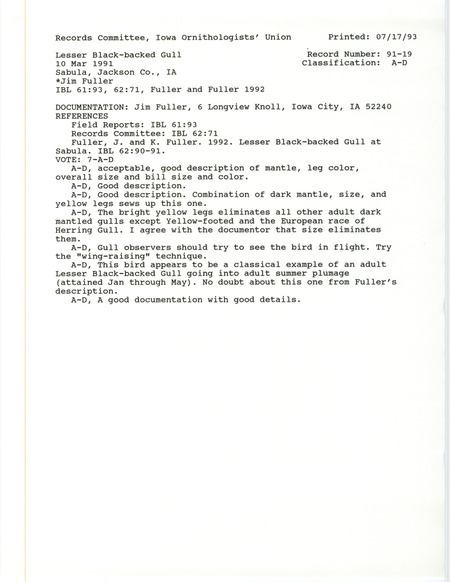 Records Committee, Iowa Ornithologists' Union        Printed: 07/17/93

Lesser Black-backed Gull        Record Number: 91-19
10 Mar 1991        Classification: A-D
Sabula, Jackson Co., IA
*Jim Fuller
IBL 61:93, 62:71, Fuller and Fuller 1992

DOCUMENTATION: Jim Fuller, 6 Longview Knoll, Iowa City, IA 52240
REFERENCES
Field Reports: IBL 61:93
Records Committee: IBL 62:71
Fuller, J. and K. Fuller. 1992. Lesser Black-backed Gull at Sabula. IBL 62:90-91.
VOTE: 7-A-D
A-D, acceptable, good description of mantle, leg color, overall size and bill size and color.
A-D, Good description.
A-D, Good description. Combination of dark mantle, size, and yellow legs sews up this one.
A-D, The bright yellow legs eliminates all other adult dark mantled gulls except Yellow-footed and the European race of Herring Gull. I agree with the documentor that size eliminates them.
A-D, Gull observers should try to see the bird in flight. Try the "wing-raising" technique.
A-D, This bird appears to be a classical example of an adult Lesser Black-backed Gull going into adult summer plumage (attained Jan through May). No doubt about this one from Fuller's description.
A-D, A good documentation with good details.